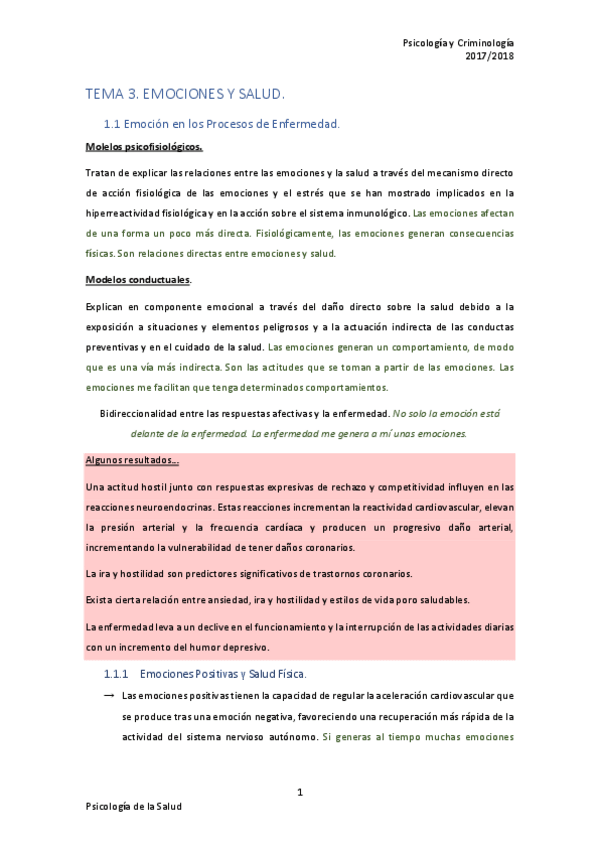 Psicología y Criminología
2017/2018

TEMA 3. EMOCIONES Y SALUD.

1.1 Emoción en los Procesos de Enfermedad.

Molelos psicofisiológicos.

Tratan de explicar las relaciones entre las emociones y la salud a través del mecanismo directo de acción fisiológica de las emociones y el estrés que se han mostrado implicados en la hiperreactividad fisiológica y en la acción sobre el sistema inmunológico. Las emociones afectan de una forma un poco más directa. Fisiológicamente, las emociones generan consecuencias físicas. Son relaciones directas entre emociones y salud.

Modelos conductuales.

Explican en componente emocional a través del daño directo sobre la salud debido a la exposición a situaciones y elementos peligrosos y a la actuación indirecta de las conductas preventivas y en el cuidado de la salud. Las emociones generan un comportamiento, de modo que es una vía más indirecta. Son las actitudes que se toman a partir de las emociones. Las emociones me facilitan que tenga determinados comportamientos.

Bidireccionalidad entre las respuestas afectivas y la enfermedad. No solo la emoción está delante de la enfermedad. La enfermedad me genera a mí unas emociones.

Algunos resultados...

Una actitud hostil junto con respuestas expresivas de rechazo y competitividad influyen en las reacciones neuroendocrinas. Estas reacciones incrementan la reactividad cardiovascular, elevan la presión arterial y la frecuencia cardíaca y producen un progresivo daño arterial, incrementando la vulnerabilidad de tener daños coronarios.

La ira y hostilidad son predictores significativos de trastornos coronarios.

Exista cierta relación entre ansiedad, ira y hostilidad y estilos de vida poro saludables.

La enfermedad leva a un declive en el funcionamiento y la interrupción de las actividades diarias con un incremento del humor depresivo.

1.1.1 Emociones Positivas y Salud Física.

→ Las emociones positivas tienen la capacidad de regular la aceleración cardiovascular que se produce tras una emoción negativa, favoreciendo una recuperación más rápida de la actividad del sistema nervioso autónomo. Si generas al tiempo muchas emociones

1

Psicología de la Salud